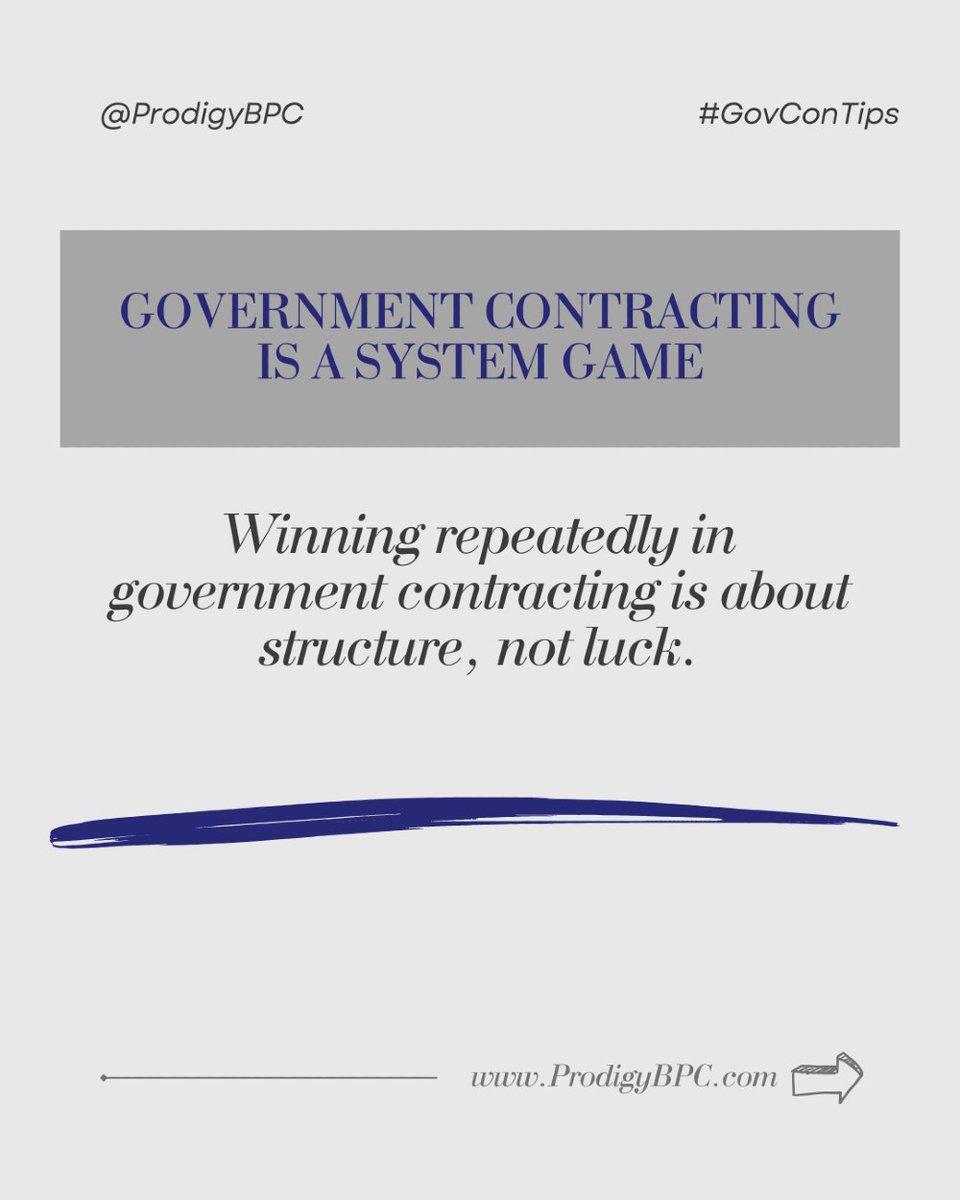 @ProdigyBPC

#GovConTips

GOVERNMENT CONTRACTING IS A SYSTEM GAME

Winning repeatedly in government contracting is about structure, not luck.

www.ProdigyBPC.com